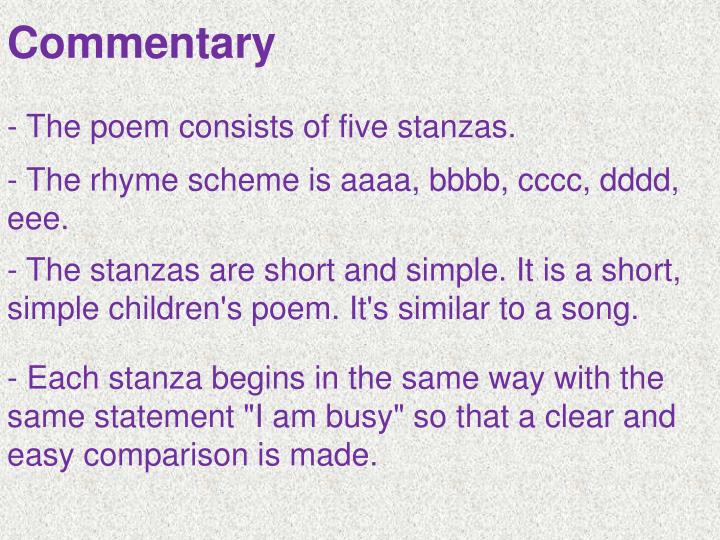 Commentary

- The poem consists of five stanzas.

- The rhyme scheme is aaaa, bbbb, cccc, dddd, eee.

- The stanzas are short and simple. It is a short, simple children's poem. It's similar to a song.

- Each stanza begins in the same way with the same statement "I am busy" so that a clear and easy comparison is made.